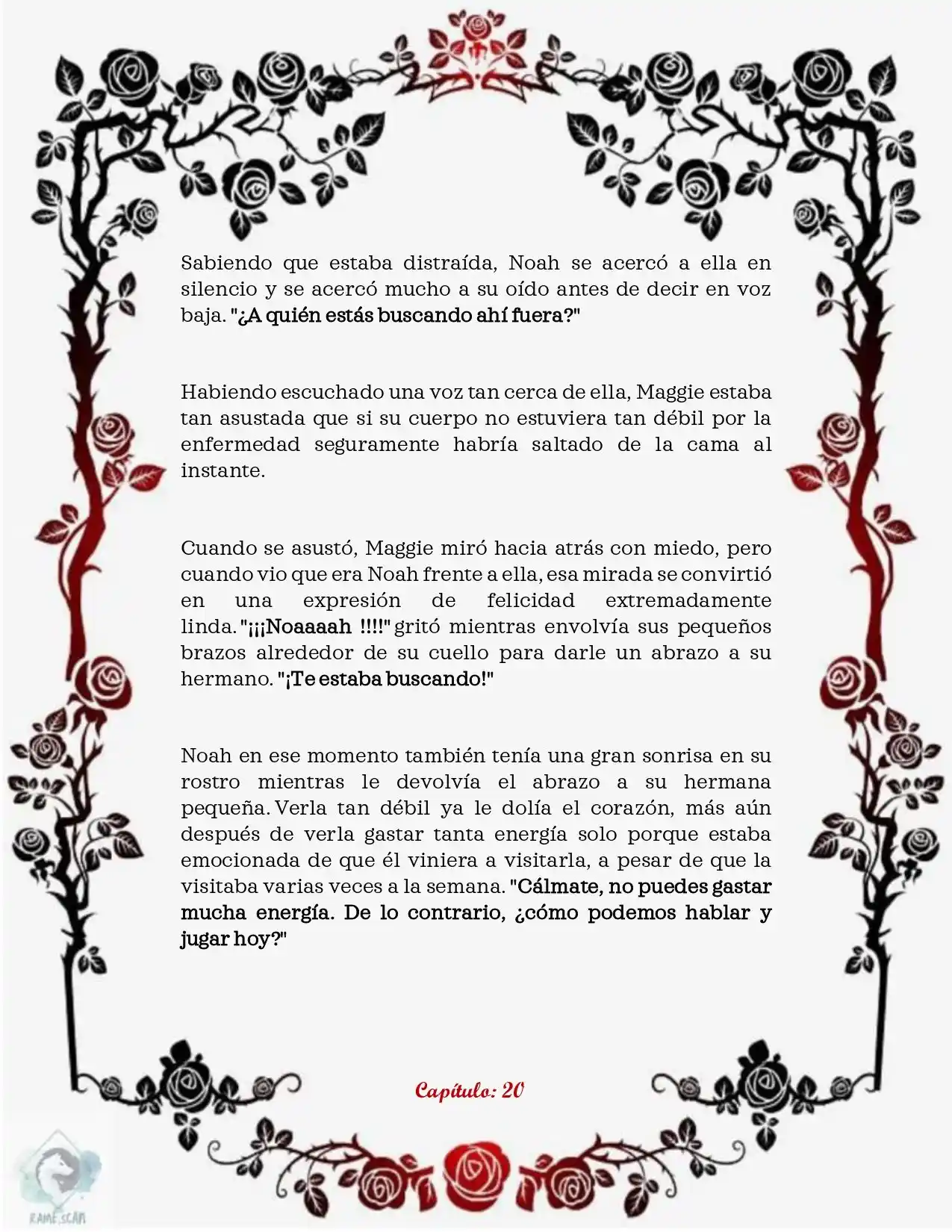 Sabiendo que estaba distraída, Noah se acercó a ella en silencio y se acercó mucho a su oído antes de decir en voz baja. "¿A quién estás buscando ahí fuera?"

Habiendo escuchado una voz tan cerca de ella, Maggie estaba tan asustada que si su cuerpo no estuviera tan débil por la enfermedad seguramente habría saltado de la cama al instante.

Cuando se asustó, Maggie miró hacia atrás con miedo, pero cuando vio que era Noah frente a ella, esa mirada se convirtió en una expresión de felicidad extremadamente linda. "¡¡¡Noaaaah !!!!" gritó mientras envolvía sus pequeños brazos alrededor de su cuello para darle un abrazo a su hermano. "¡Te estaba buscando!"

Noah en ese momento también tenía una gran sonrisa en su rostro mientras le devolvía el abrazo a su hermana pequeña. Verla tan débil ya le dolía el corazón, más aún después de verla gastar tanta energía solo porque estaba emocionada de que él viniera a visitarla, a pesar de que la visitaba varias veces a la semana. "Cálmate, no puedes gastar mucha energía. De lo contrario, ¿cómo podemos hablar y jugar hoy?"

Capítulo: 20

RAME.SCAN